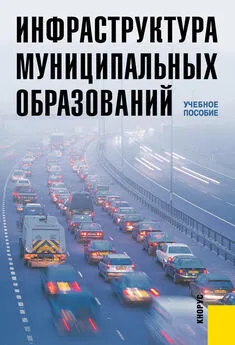 ИНФРАСТРУКТУРА МУНИЦИПАЛЬНЫХ ОБРАЗОВАНИЙ

УЧЕБНОЕ ПОСОБИЕ

КНОРУС